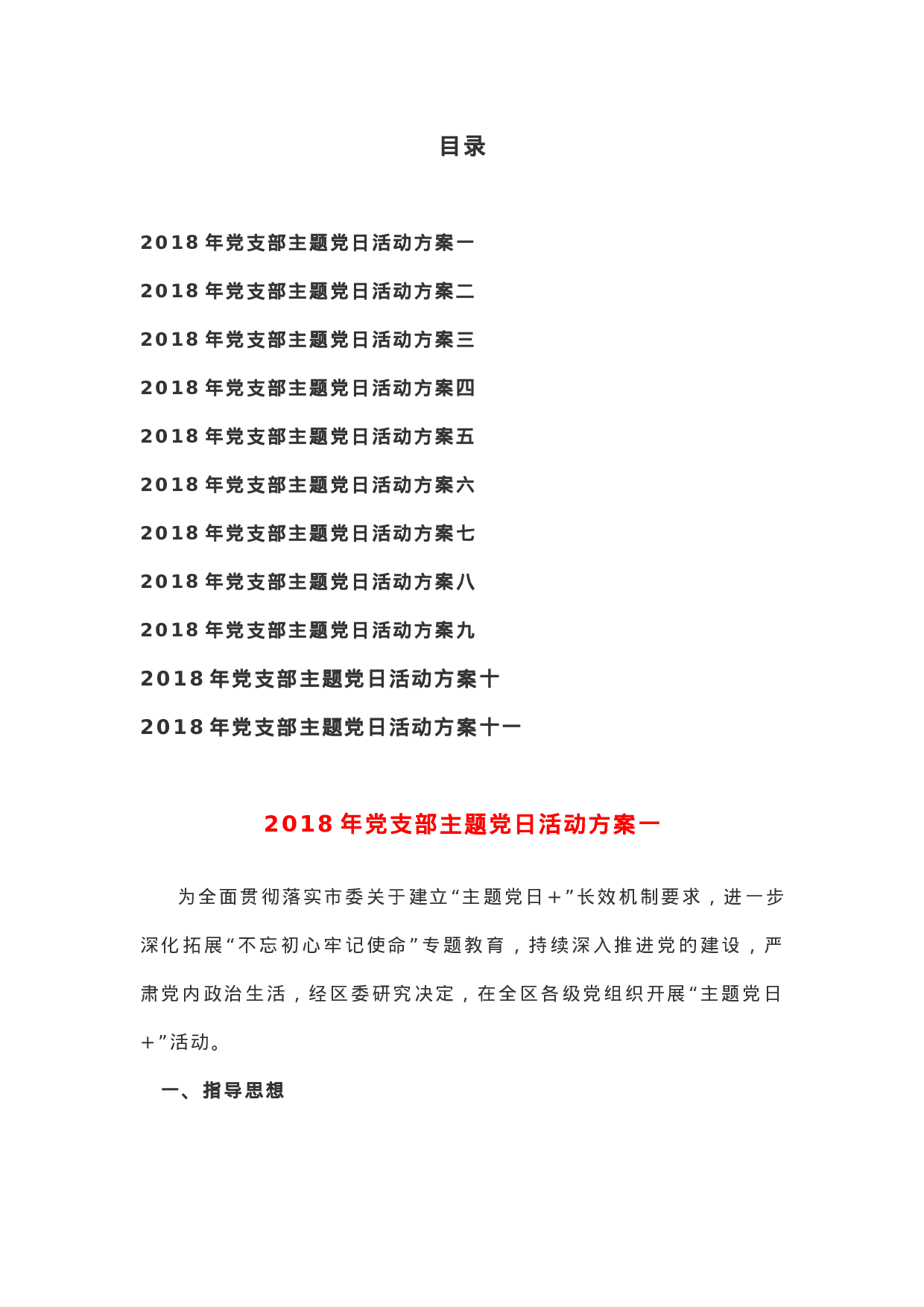 目录

2018 年党支部主题党日活动方案一

2018 年党支部主题党日活动方案二

2018 年党支部主题党日活动方案三

2018 年党支部主题党日活动方案四

2018 年党支部主题党日活动方案五

2018 年党支部主题党日活动方案六

2018 年党支部主题党日活动方案七

2018 年党支部主题党日活动方案八

2018 年党支部主题党日活动方案九

2018 年党支部主题党日活动方案十

2018 年党支部主题党日活动方案十一

2018 年党支部主题党日活动方案一

为全面贯彻落实市委关于建立“主题党日＋”长效机制要求，进一步深化拓展“不忘初心牢记使命”专题教育，持续深入推进党的建设，严肃党内政治生活，经区委研究决定，在全区各级党组织开展“主题党日＋”活动。

一、指导思想